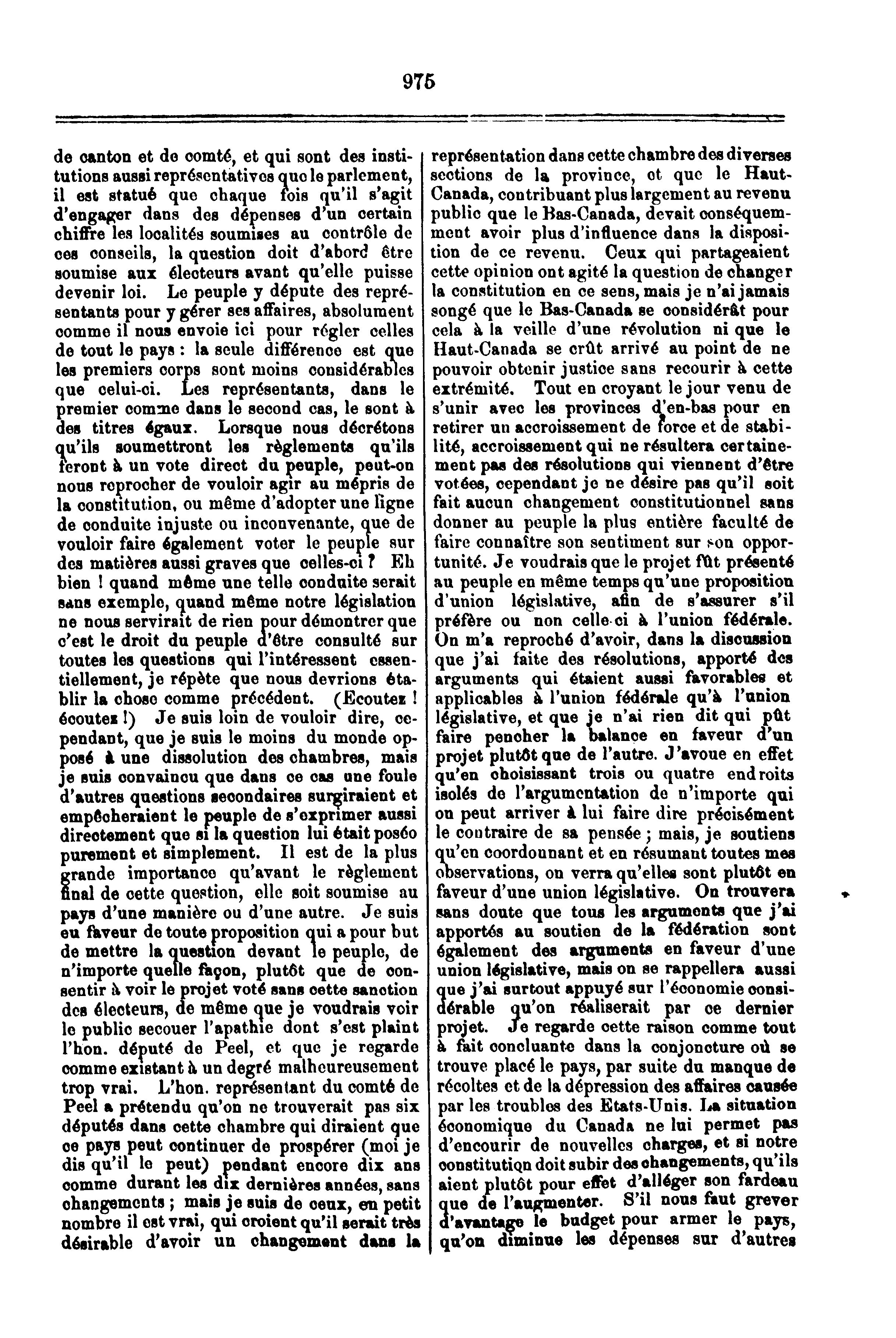 975

de canton et de comté, et qui sont des institutions aussi représentatives que le parlement, il est statué que chaque fois qu'il s'agit d'engager dans des dépenses d'un certain chiffre les localités soumises au contrôle de ces conseils, la question doit d'abord être soumise aux électeurs avant qu'elle puisse devenir loi. Le peuple y députe des représentants pour y gérer ses affaires, absolument comme il nous envoie ici pour régler celles de tout le pays : la seule différence est que les premiers corps sont moins considérables que celui-ci. Les représentants, dans le premier comme dans le second cas, le sont à des titres égaux. Lorsque nous décrétons qu'ils soumettront les règlements qu'ils feront à un vote direct du peuple, peut-on nous reprocher de vouloir agir au mépris de la constitution, ou même d'adopter une ligne de conduite injuste ou inconvenante, que de vouloir faire également voter le peuple sur des matières aussi graves que celles-ci ? Eh bien ! quand même une telle conduite serait sans exemple, quand même notre législation ne nous servirait de rien pour démontrer que c'est le droit du peuple d'être consulté sur toutes les questions qui l'intéressent essentiellement, je répète que nous devrions établir la chose comme précédent. (Ecoutez ! écoutez !) Je suis loin de vouloir dire, cependant, que je suis le moins du monde opposé à une dissolution des chambres, mais je suis convaincu que dans ce cas une foule d'autres questions secondaires surgiraient et empêcheraient le peuple de s'exprimer aussi directement que si la question lui était posée purement et simplement. Il est de la plus grande importance qu'avant le règlement final de cette question, elle soit soumise au pays d'une manière ou d'une autre. Je suis en faveur de toute proposition qui a pour but de mettre la question devant le peuple, de n'importe quelle façon, plutôt que de consentir à voir le projet voté sans cette sanction des électeurs, de même que je voudrais voir le public secouer l'apathie dont s'est plaint l'hon. député de Peel, et que je regarde comme existant à un degré malheureusement trop vrai. L'hon. représentant du comté de Peel a prétendu qu'on ne trouverait pas six députés dans cette chambre qui diraient que ce pays peut continuer de prospérer (moi je dis qu'il le peut) pendant encore dix ans comme durant les dix dernières années, sans changements ; mais je suis de ceux, en petit nombre il est vrai, qui croient qu'il serait très désirable d'avoir un changement dans la représentation dans cette chambre des diverses sections de la province, et que le Haut-Canada, contribuant plus largement au revenu public que le Bas-Canada, devait conséquemment avoir plus d'influence dans la disposition de ce revenu. Ceux qui partageaient cette opinion ont agité la question de changer la constitution en ce sens, mais je n'ai jamais songé que le Bas-Canada se considérât pour cela à la veille d'une révolution ni que le Haut-Canada se crût arrivé au point de ne pouvoir obtenir justice sans recourir à cette extrémité. Tout en croyant le jour venu de s'unir avec les provinces d'en-bas pour en retirer un accroissement de force et de stabilité, accroissement qui ne résultera certainement pas des résolutions qui viennent d'être votées, cependant je ne désire pas qu'il soit fait aucun changement constitutionnel sans donner au peuple la plus entière faculté de faire connaître son sentiment sur son opportunité. Je voudrais que le projet fût présenté au peuple en même temps qu'une proposition d'union législative, afin de s'assurer s'il préfère ou non celle-ci à l'union fédérale. On m'a reproché d'avoir, dans la discussion que j'ai faite des résolutions, apporté des arguments qui étaient aussi favorables et applicables à l'union fédérale qu'à l'union législative, et que je n'ai rien dit qui pût faire pencher la balance en faveur d'un projet plutôt que de l'autre. J'avoue en effet qu'en choisissant trois ou quatre endroits isolés de l'argumentation de n'importe qui on peut arriver à lui faire dire précisément le contraire de sa pensée ; mais, je soutiens qu'en coordonnant et en résumant toutes mes observations, on verra qu'elles sont plutôt en faveur d'une union législative. On trouvera sans doute que tous les arguments que j'ai apportés au soutien de la fédération sont également des arguments en faveur d'une union législative, mais on se rappellera aussi que j'ai surtout appuyé sur l'économie considérable qu'on réaliserait par ce dernier projet. Je regarde cette raison comme tout à fait concluante dans la conjoncture où se trouve placé le pays, par suite du manque de récoltes et de la dépression des affaires causée par les troubles des Etats-Unis. La situation économique du Canada ne lui permet pas d'encourir de nouvelles charges, et si notre constitution doit subir des changements, qu'ils aient plutôt pour effet d'alléger son fardeau que de l'augmenter. S'il nous faut grever d'avantage le budget pour armer le pays, qu'on diminue les dépenses sur d'autres